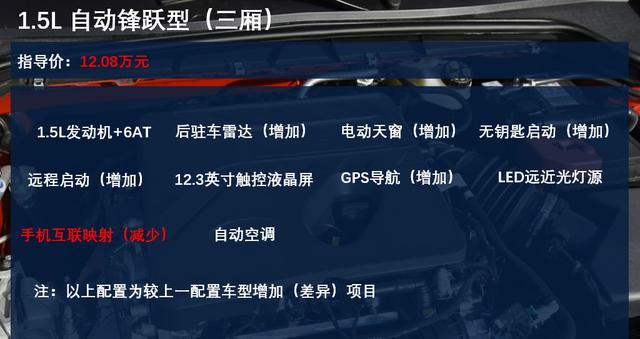 1.5L 自动锋跃型（三厢）

指导价：12.08万元

1.5L发动机+6AT　后驻车雷达（增加）　电动天窗（增加）　无钥匙启动（增加）

远程启动（增加）　12.3英寸触控液晶屏　GPS导航（增加）　LED远近光灯源

手机互联映射（减少）　自动空调

注：以上配置为较上一配置车型增加（差异）项目